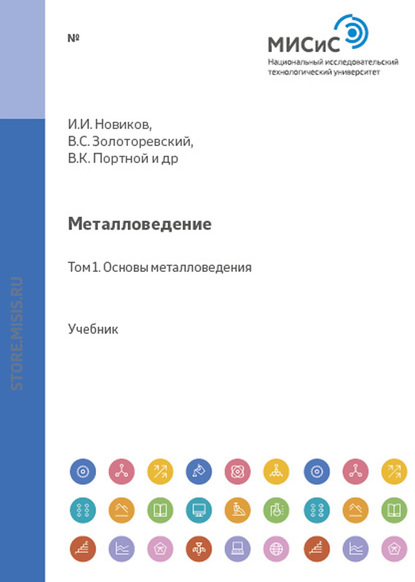 №

МИСиС
Национальный исследовательский технологический университет

И.И. Новиков,
В.С. Золоторевский,
В.К. Портной и др

Металловедение

Том 1. Основы металловедения

Учебник

STORE.MISIS.RU